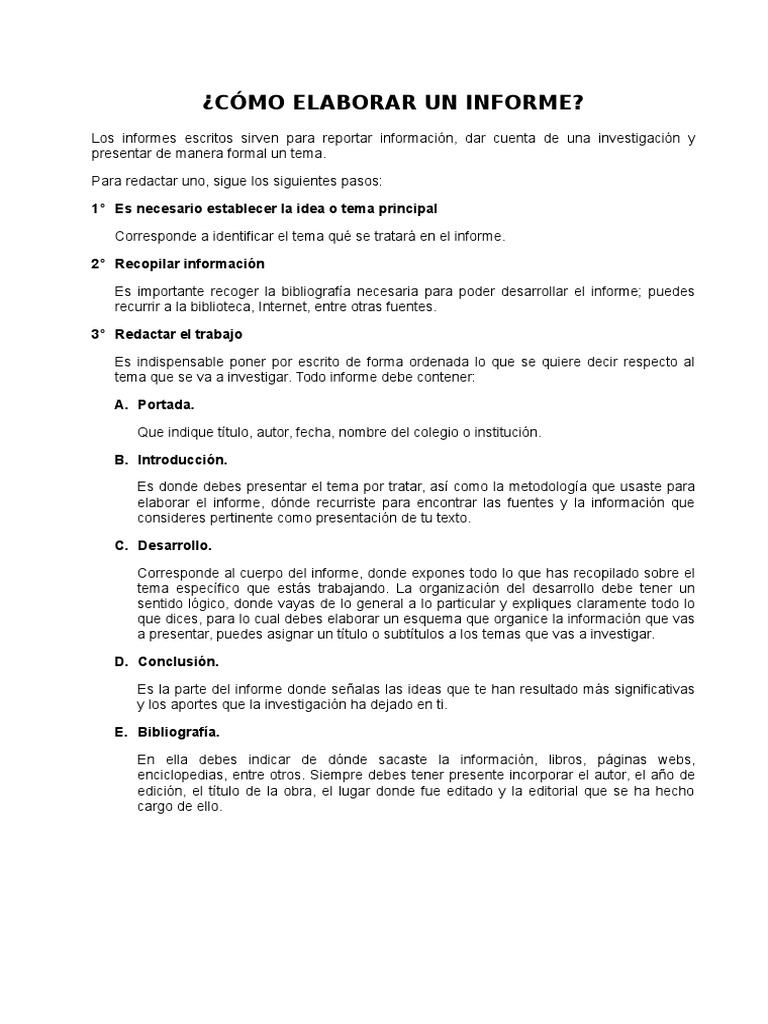 ¿CÓMO ELABORAR UN INFORME?

Los informes escritos sirven para reportar información, dar cuenta de una investigación y presentar de manera formal un tema.

Para redactar uno, sigue los siguientes pasos:

1° Es necesario establecer la idea o tema principal

Corresponde a identificar el tema qué se tratará en el informe.

2° Recopilar información

Es importante recoger la bibliografía necesaria para poder desarrollar el informe; puedes recurrir a la biblioteca, Internet, entre otras fuentes.

3° Redactar el trabajo

Es indispensable poner por escrito de forma ordenada lo que se quiere decir respecto al tema que se va a investigar. Todo informe debe contener:

A. Portada.

Que indique título, autor, fecha, nombre del colegio o institución.

B. Introducción.

Es donde debes presentar el tema por tratar, así como la metodología que usaste para elaborar el informe, dónde recurriste para encontrar las fuentes y la información que consideres pertinente como presentación de tu texto.

C. Desarrollo.

Corresponde al cuerpo del informe, donde expones todo lo que has recopilado sobre el tema específico que estás trabajando. La organización del desarrollo debe tener un sentido lógico, donde vayas de lo general a lo particular y expliques claramente todo lo que dices, para lo cual debes elaborar un esquema que organice la información que vas a presentar, puedes asignar un título o subtítulos a los temas que vas a investigar.

D. Conclusión.

Es la parte del informe donde señalas las ideas que te han resultado más significativas y los aportes que la investigación ha dejado en ti.

E. Bibliografía.

En ella debes indicar de dónde sacaste la información, libros, páginas webs, enciclopedias, entre otros. Siempre debes tener presente incorporar el autor, el año de edición, el título de la obra, el lugar donde fue editado y la editorial que se ha hecho cargo de ello.